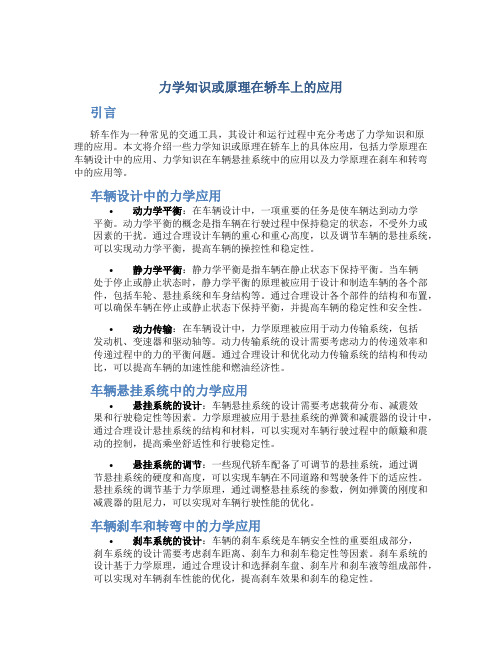 力学知识或原理在轿车上的应用

引言

轿车作为一种常见的交通工具，其设计和运行过程中充分考虑了力学知识和原理的应用。本文将介绍一些力学知识或原理在轿车上的具体应用，包括力学原理在车辆设计中的应用、力学知识在车辆悬挂系统中的应用以及力学原理在刹车和转弯中的应用等。

车辆设计中的力学应用

• 动力学平衡：在车辆设计中，一项重要的任务是使车辆达到动力学平衡。动力学平衡的概念是指车辆在行驶过程中保持稳定的状态，不受外力或因素的干扰。通过合理设计车辆的重心和重心高度，以及调节车辆的悬挂系统，可以实现动力学平衡，提高车辆的操控性和稳定性。

• 静力学平衡：静力学平衡是指车辆在静止状态下保持平衡。当车辆处于停止或静止状态时，静力学平衡的原理被应用于设计和制造车辆的各个部件，包括车轮、悬挂系统和车身结构等。通过合理设计各个部件的结构和布置，可以确保车辆在停止或静止状态下保持平衡，并提高车辆的稳定性和安全性。

• 动力传输：在车辆设计中，力学原理被应用于动力传输系统，包括发动机、变速器和驱动轴等。动力传输系统的设计需要考虑动力的传递效率和传递过程中的力的平衡问题。通过合理设计和优化动力传输系统的结构和传动比，可以提高车辆的加速性能和燃油经济性。

车辆悬挂系统中的力学应用

• 悬挂系统的设计：车辆悬挂系统的设计需要考虑载荷分布、减震效果和行驶稳定性等因素。力学原理被应用于悬挂系统的弹簧和减震器的设计中，通过合理设计悬挂系统的结构和材料，可以实现对车辆行驶过程中的颠簸和震动的控制，提高乘坐舒适性和行驶稳定性。

• 悬挂系统的调节：一些现代轿车配备了可调节的悬挂系统，通过调节悬挂系统的硬度和高度，可以实现车辆在不同道路和驾驶条件下的适应性。悬挂系统的调节基于力学原理，通过调整悬挂系统的参数，例如弹簧的刚度和减震器的阻尼力，可以实现对车辆行驶性能的优化。

车辆刹车和转弯中的力学应用

• 刹车系统的设计：车辆的刹车系统是车辆安全性的重要组成部分，刹车系统的设计需要考虑刹车距离、刹车力和刹车稳定性等因素。刹车系统的设计基于力学原理，通过合理设计和选择刹车盘、刹车片和刹车液等组成部件，可以实现对车辆刹车性能的优化，提高刹车效果和刹车的稳定性。